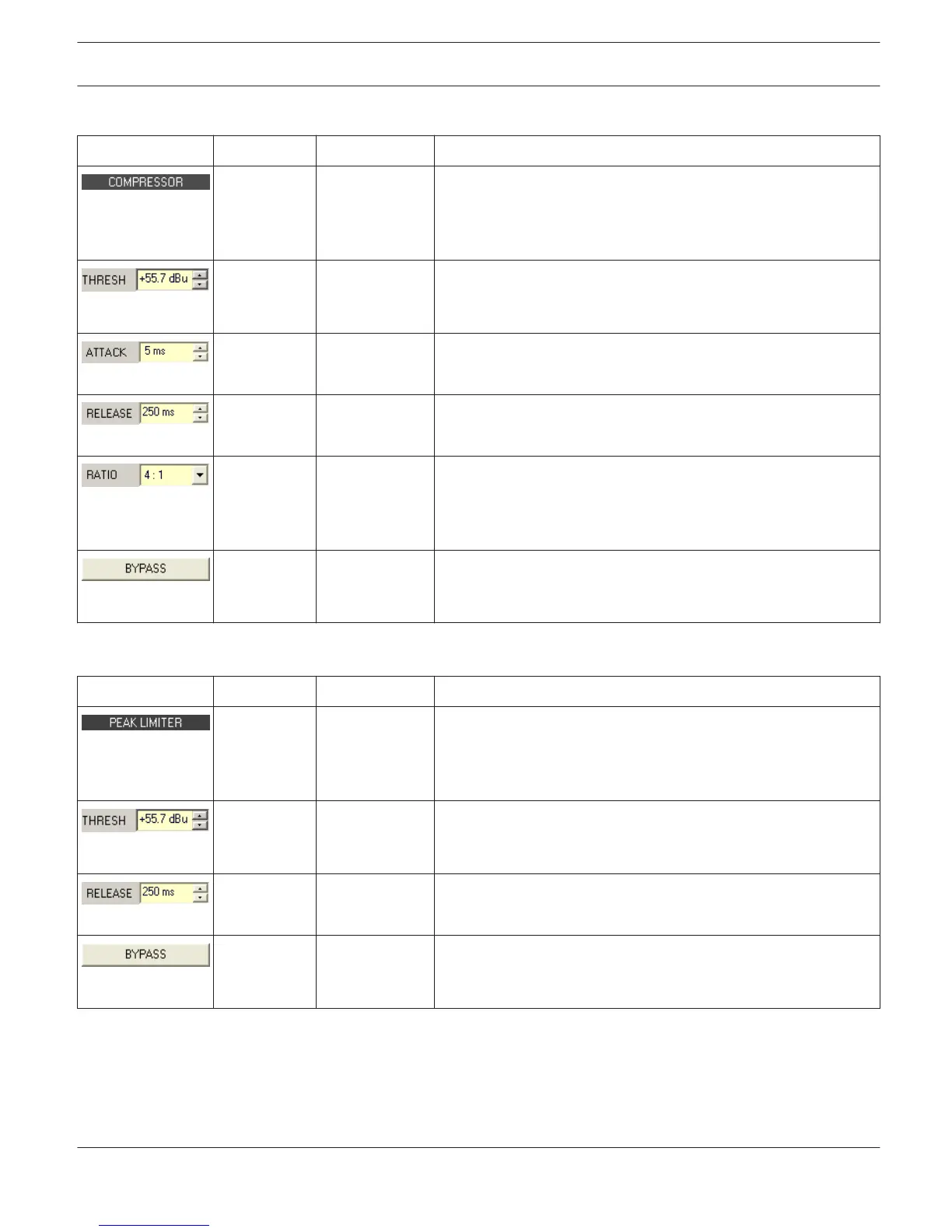 COMPRESSOR

THRESH +55.7 dBu

ATTACK 5 ms

RELEASE 250 ms

RATIO 4 : 1

BYPASS

PEAK LIMITER

THRESH +55.7 dBu

RELEASE 250 ms

BYPASS